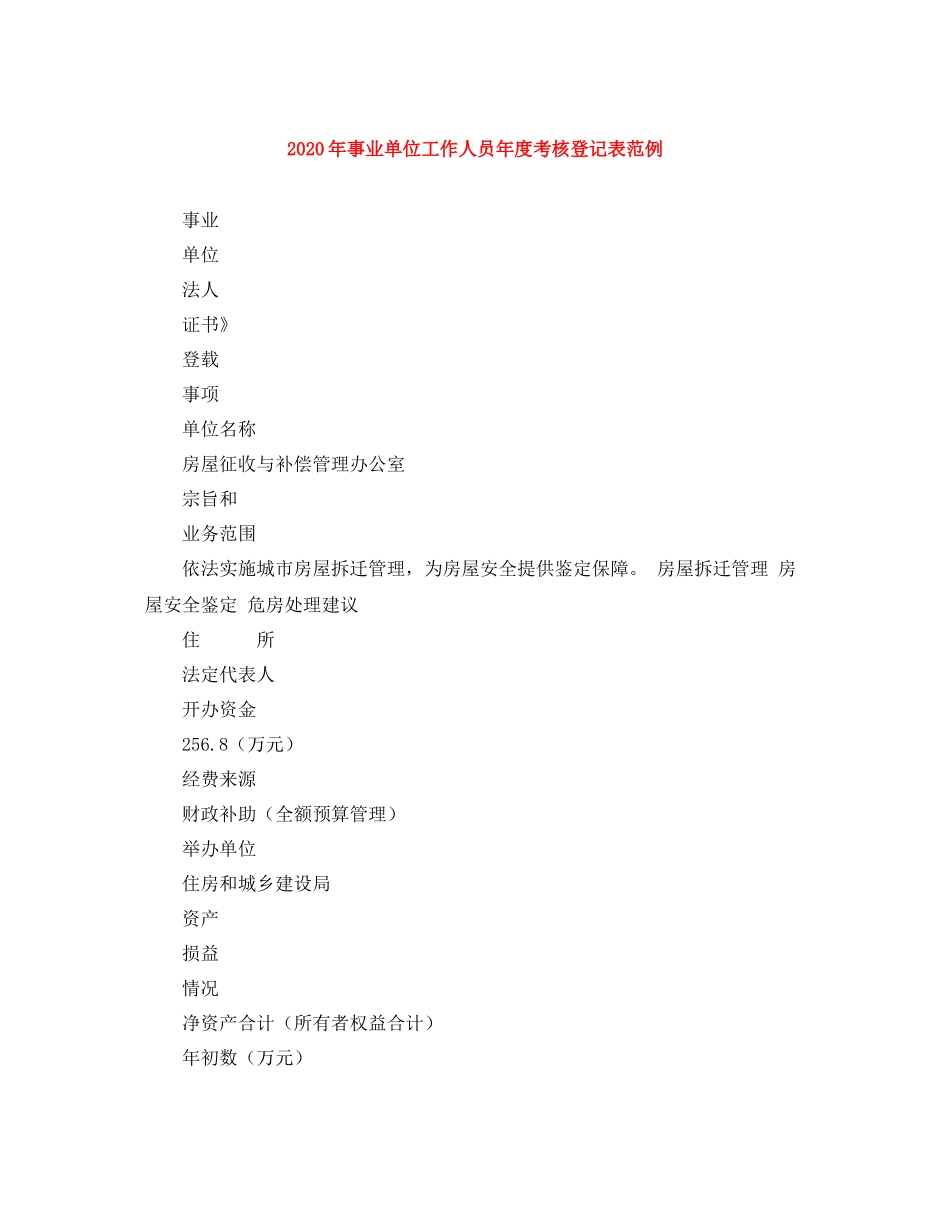 2020年事业单位工作人员年度考核登记表范例

事业

单位

法人

证书》

登载

事项

单位名称

房屋征收与补偿管理办公室

宗旨和

业务范围

依法实施城市房屋拆迁管理，为房屋安全提供鉴定保障。 房屋拆迁管理 房屋安全鉴定 危房处理建议

住　　所

法定代表人

开办资金

256.8（万元）

经费来源

财政补助（全额预算管理）

举办单位

住房和城乡建设局

资产

损益

情况

净资产合计（所有者权益合计）

年初数（万元）